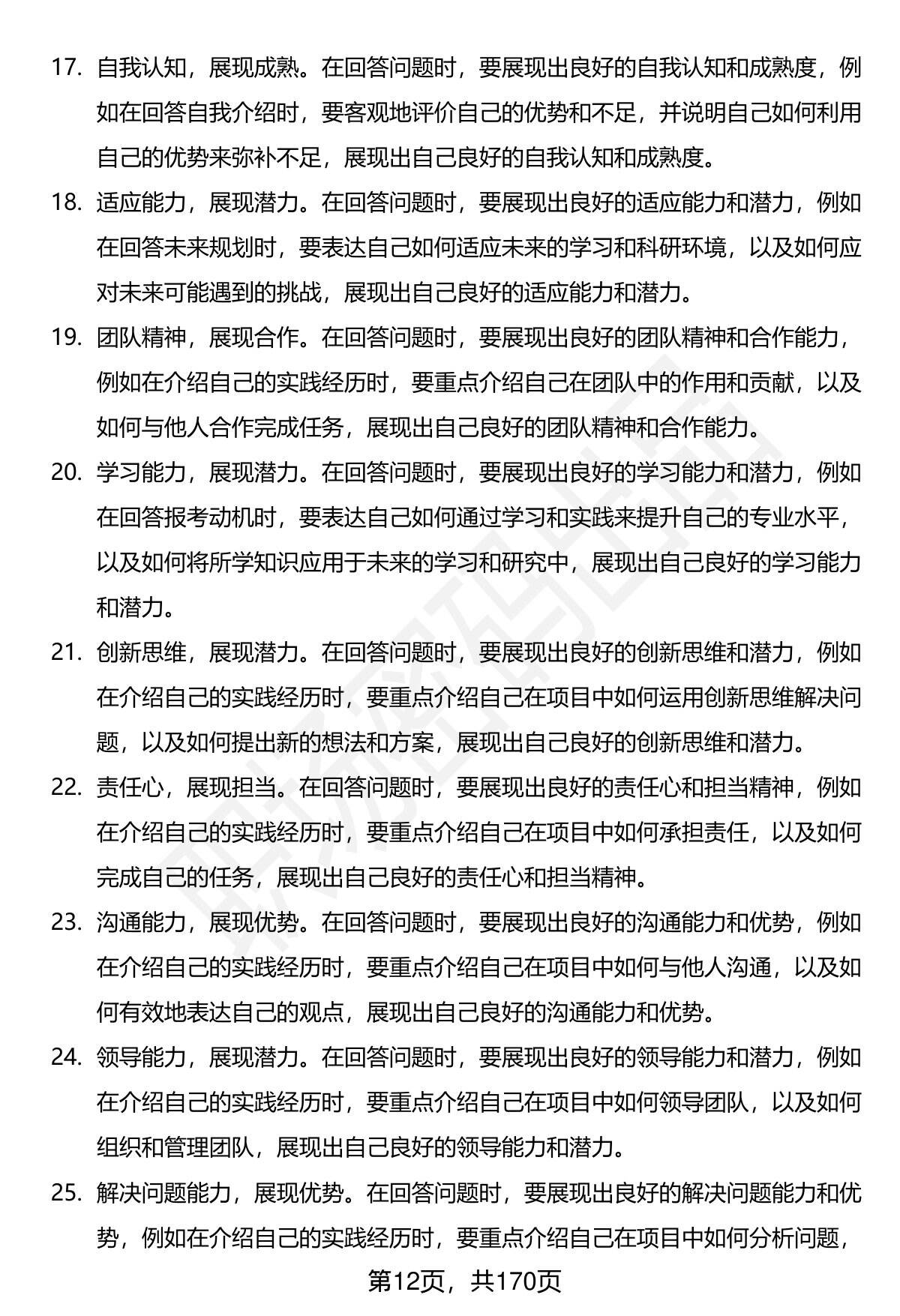 17. 自我认知，展现成熟。在回答问题时，要展现出良好的自我认知和成熟度，例如在回答自我介绍时，要客观地评价自己的优势和不足，并说明自己如何利用自己的优势来弥补不足，展现出自己良好的自我认知和成熟度。

18. 适应能力，展现潜力。在回答问题时，要展现出良好的适应能力和潜力，例如在回答未来规划时，要表达自己如何适应未来的学习和科研环境，以及如何应对未来可能遇到的挑战，展现出自己良好的适应能力和潜力。

19. 团队精神，展现合作。在回答问题时，要展现出良好的团队精神和合作能力，例如在介绍自己的实践经历时，要重点介绍自己在团队中的作用和贡献，以及如何与他人合作完成任务，展现出自己良好的团队精神和合作能力。

20. 学习能力，展现潜力。在回答问题时，要展现出良好的学习能力和潜力，例如在回答报考动机时，要表达自己如何通过学习和实践来提升自己的专业水平，以及如何将所学知识应用于未来的学习和研究中，展现出自己良好的学习能力和潜力。

21. 创新思维，展现潜力。在回答问题时，要展现出良好的创新思维和潜力，例如在介绍自己的实践经历时，要重点介绍自己在项目中如何运用创新思维解决问题，以及如何提出新的想法和方案，展现出自己良好的创新思维和潜力。

22. 责任心，展现担当。在回答问题时，要展现出良好的责任心和担当精神，例如在介绍自己的实践经历时，要重点介绍自己在项目中如何承担责任，以及如何完成自己的任务，展现出自己良好的责任心和担当精神。

23. 沟通能力，展现优势。在回答问题时，要展现出良好的沟通能力和优势，例如在介绍自己的实践经历时，要重点介绍自己在项目中如何与他人沟通，以及如何有效地表达自己的观点，展现出自己良好的沟通能力和优势。

24. 领导能力，展现潜力。在回答问题时，要展现出良好的领导能力和潜力，例如在介绍自己的实践经历时，要重点介绍自己在项目中如何领导团队，以及如何组织和管理团队，展现出自己良好的领导能力和潜力。

25. 解决问题能力，展现优势。在回答问题时，要展现出良好的解决问题能力和优势，例如在介绍自己的实践经历时，要重点介绍自己在项目中如何分析问题，

第12页，共170页